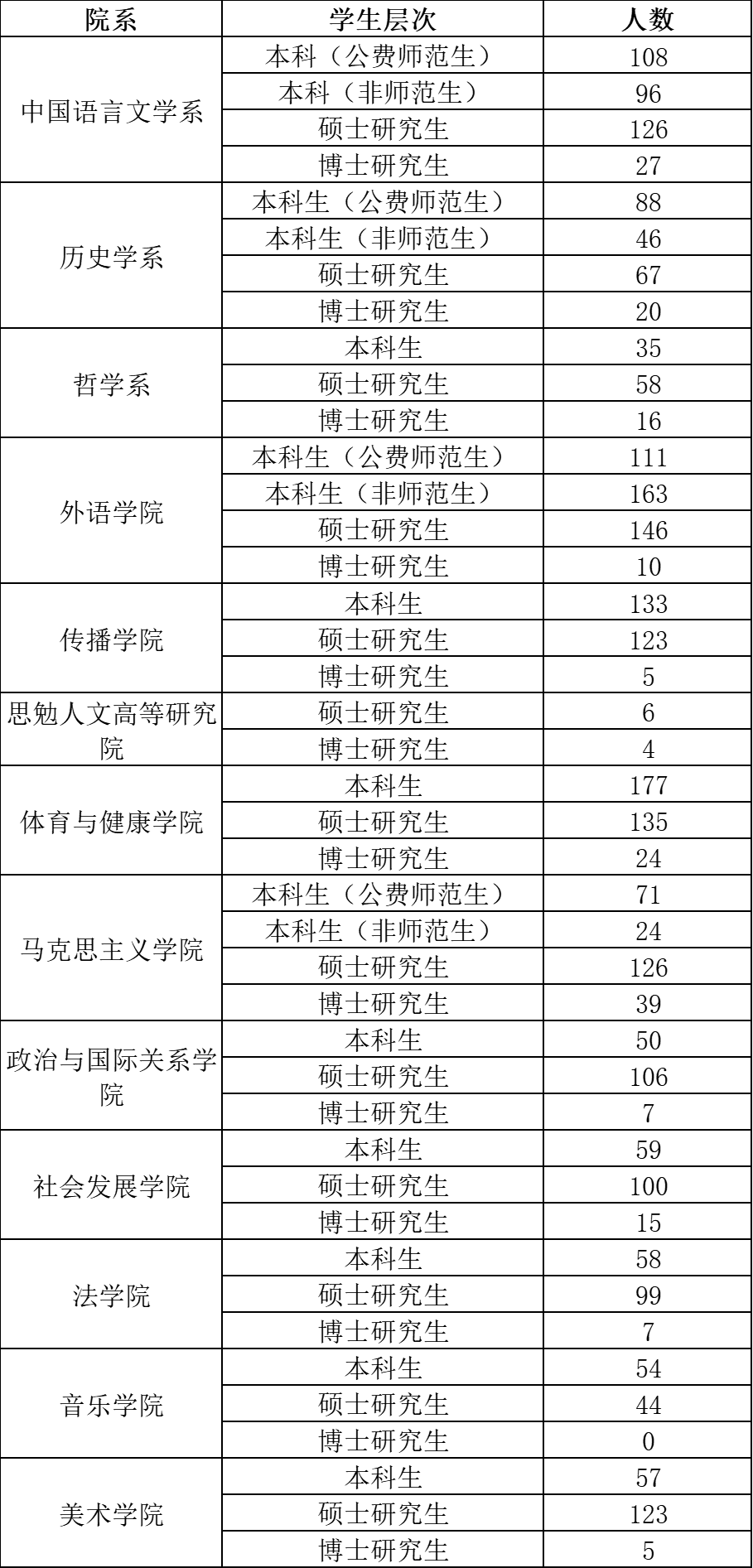 | 院系 | 学生层次 | 人数 |
|---|---|---|
| 中国语言文学系 | 本科（公费师范生） | 108 |
| | 本科（非师范生） | 96 |
| | 硕士研究生 | 126 |
| | 博士研究生 | 27 |
| 历史学系 | 本科生（公费师范生） | 88 |
| | 本科生（非师范生） | 46 |
| | 硕士研究生 | 67 |
| | 博士研究生 | 20 |
| 哲学系 | 本科生 | 35 |
| | 硕士研究生 | 58 |
| | 博士研究生 | 16 |
| 外语学院 | 本科生（公费师范生） | 111 |
| | 本科生（非师范生） | 163 |
| | 硕士研究生 | 146 |
| | 博士研究生 | 10 |
| 传播学院 | 本科生 | 133 |
| | 硕士研究生 | 123 |
| | 博士研究生 | 5 |
| 思勉人文高等研究院 | 硕士研究生 | 6 |
| | 博士研究生 | 4 |
| 体育与健康学院 | 本科生 | 177 |
| | 硕士研究生 | 135 |
| | 博士研究生 | 24 |
| 马克思主义学院 | 本科生（公费师范生） | 71 |
| | 本科生（非师范生） | 24 |
| | 硕士研究生 | 126 |
| | 博士研究生 | 39 |
| 政治与国际关系学院 | 本科生 | 50 |
| | 硕士研究生 | 106 |
| | 博士研究生 | 7 |
| 社会发展学院 | 本科生 | 59 |
| | 硕士研究生 | 100 |
| | 博士研究生 | 15 |
| 法学院 | 本科生 | 58 |
| | 硕士研究生 | 99 |
| | 博士研究生 | 7 |
| 音乐学院 | 本科生 | 54 |
| | 硕士研究生 | 44 |
| | 博士研究生 | 0 |
| 美术学院 | 本科生 | 57 |
| | 硕士研究生 | 123 |
| | 博士研究生 | 5 |